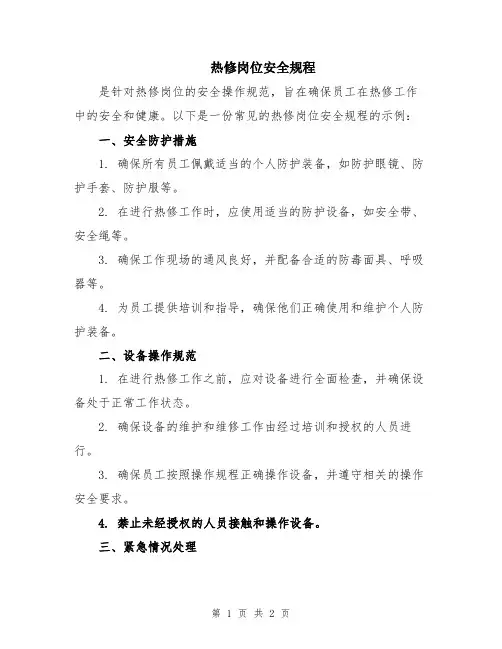 热修岗位安全规程

是针对热修岗位的安全操作规范，旨在确保员工在热修工作中的安全和健康。以下是一份常见的热修岗位安全规程的示例：

一、安全防护措施

1. 确保所有员工佩戴适当的个人防护装备，如防护眼镜、防护手套、防护服等。

2. 在进行热修工作时，应使用适当的防护设备，如安全带、安全绳等。

3. 确保工作现场的通风良好，并配备合适的防毒面具、呼吸器等。

4. 为员工提供培训和指导，确保他们正确使用和维护个人防护装备。

二、设备操作规范

1. 在进行热修工作之前，应对设备进行全面检查，并确保设备处于正常工作状态。

2. 确保设备的维护和维修工作由经过培训和授权的人员进行。

3. 确保员工按照操作规程正确操作设备，并遵守相关的操作安全要求。

4. 禁止未经授权的人员接触和操作设备。

三、紧急情况处理

第 1 页 共 2 页